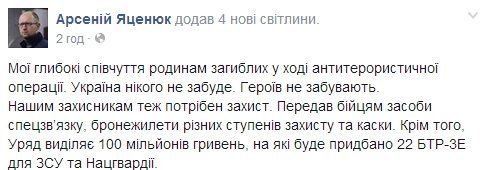 Арсеній Яценюк додав 4 нові світлини.
2 год ·

Мої глибокі співчуття родинам загиблих у ході антитерористичної операції. Україна нікого не забуде. Героїв не забувають.
Нашим захисникам теж потрібен захист. Передав бійцям засоби спецзв'язку, бронежилети різних ступенів захисту та каски. Крім того, Уряд виділяє 100 мільйонів гривень, на які буде придбано 22 БТР-3Е для ЗСУ та Нацгвардії.